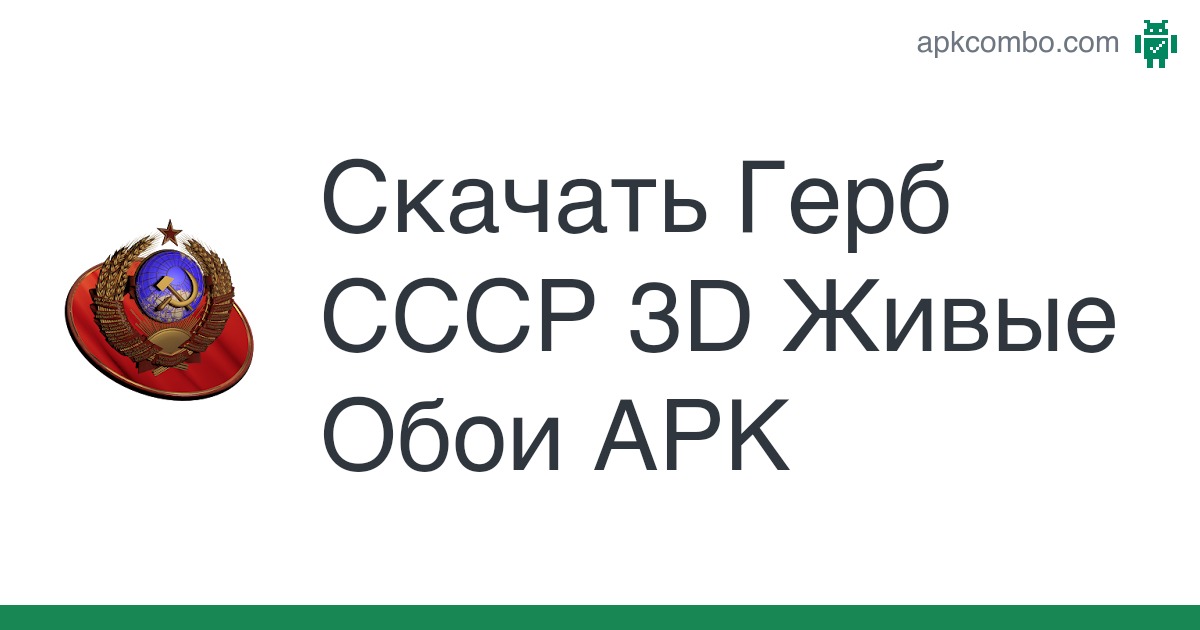 apkcombo.com

Скачать Герб СССР 3D Живые Обои APK